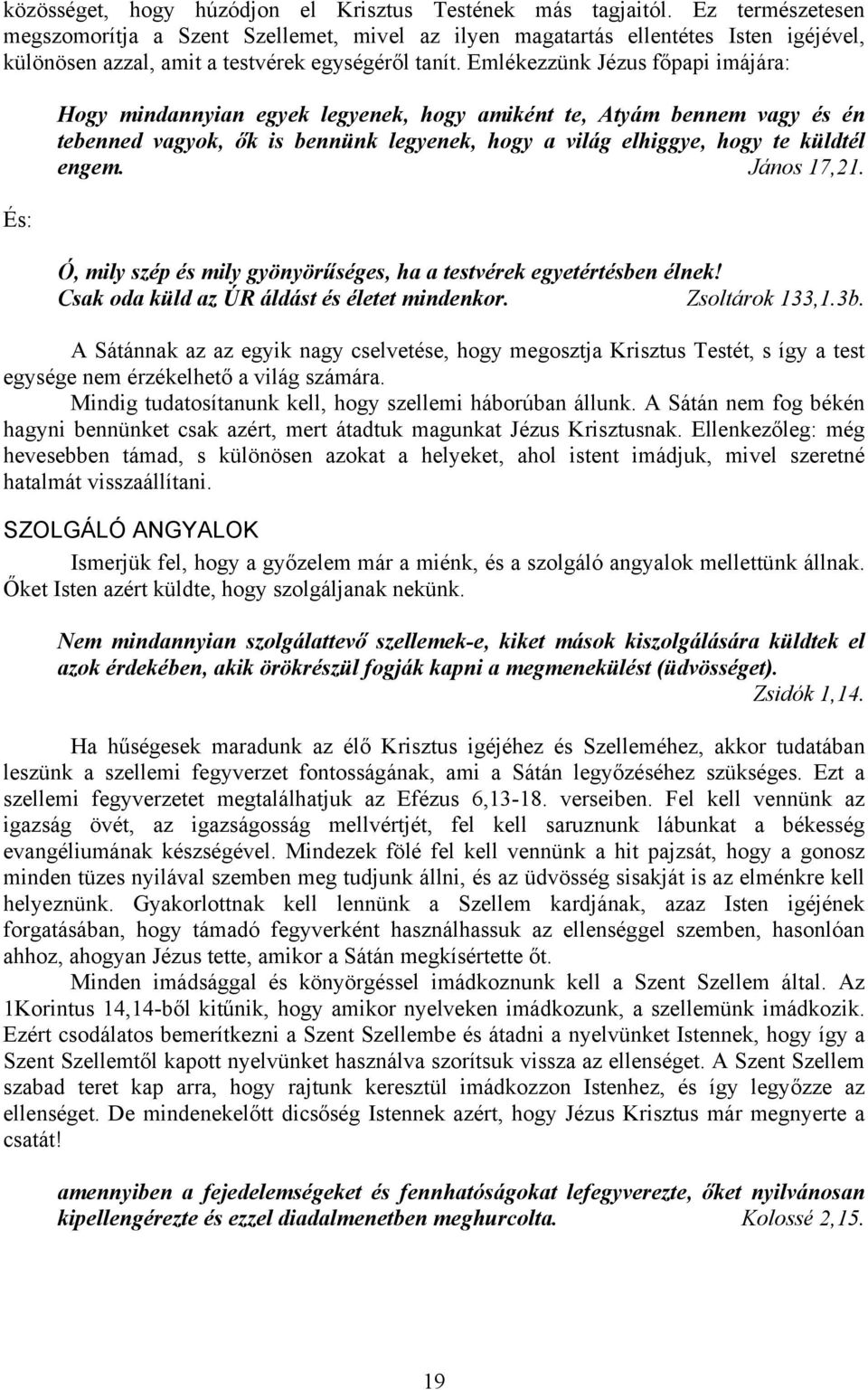 közösséget, hogy húzódjon el Krisztus Testének más tagjaitól. Ez természetesen megszomorítja a Szent Szellemet, mivel az ilyen magatartás ellentétes Isten igéjével, különösen azzal, amit a testvérek egységéről tanít. Emlékezzünk Jézus főpapi imájára:

Hogy mindannyian egyek legyenek, hogy amiként te, Atyám bennem vagy és én tebenned vagyok, ők is bennünk legyenek, hogy a világ elhiggye, hogy te küldtél engem. János 17,21.

És:

Ó, mily szép és mily gyönyörűséges, ha a testvérek egyetértésben élnek! Csak oda küld az ÚR áldást és életet mindenkor. Zsoltárok 133,1.3b.

A Sátánnak az az egyik nagy cselvetése, hogy megosztja Krisztus Testét, s így a test egysége nem érzékelhető a világ számára.

Mindig tudatosítanunk kell, hogy szellemi háborúban állunk. A Sátán nem fog békén hagyni bennünket csak azért, mert átadtuk magunkat Jézus Krisztusnak. Ellenkezőleg: még hevesebben támad, s különösen azokat a helyeket, ahol istent imádjuk, mivel szeretné hatalmát visszaállítani.

SZOLGÁLÓ ANGYALOK

Ismerjük fel, hogy a győzelem már a miénk, és a szolgáló angyalok mellettünk állnak. Őket Isten azért küldte, hogy szolgáljanak nekünk.

Nem mindannyian szolgálattevő szellemek-e, kiket mások kiszolgálására küldtek el azok érdekében, akik örökrészül fogják kapni a megmenekülést (üdvösséget). Zsidók 1,14.

Ha hűségesek maradunk az élő Krisztus igéjéhez és Szelleméhez, akkor tudatában leszünk a szellemi fegyverzet fontosságának, ami a Sátán legyőzéséhez szükséges. Ezt a szellemi fegyverzetet megtalálhatjuk az Efézus 6,13-18. verseiben. Fel kell vennünk az igazság övét, az igazságosság mellvértjét, fel kell saruznunk lábunkat a békesség evangéliumának készségével. Mindezek fölé fel kell vennünk a hit pajzsát, hogy a gonosz minden tüzes nyilával szemben meg tudjunk állni, és az üdvösség sisakját is az elménkre kell helyeznünk. Gyakorlottnak kell lennünk a Szellem kardjának, azaz Isten igéjének forgatásában, hogy támadó fegyverként használhassuk az ellenséggel szemben, hasonlóan ahhoz, ahogyan Jézus tette, amikor a Sátán megkísértette őt.

Minden imádsággal és könyörgéssel imádkoznunk kell a Szent Szellem által. Az 1Korintus 14,14-ből kitűnik, hogy amikor nyelveken imádkozunk, a szellemünk imádkozik. Ezért csodálatos bemerítkezni a Szent Szellembe és átadni a nyelvünket Istennek, hogy így a Szent Szellemtől kapott nyelvünket használva szorítsuk vissza az ellenséget. A Szent Szellem szabad teret kap arra, hogy rajtunk keresztül imádkozzon Istenhez, és így legyőzze az ellenséget. De mindenekelőtt dicsőség Istennek azért, hogy Jézus Krisztus már megnyerte a csatát!

amennyiben a fejedelemségeket és fennhatóságokat lefegyverezte, őket nyilvánosan kipellengérezte és ezzel diadalmenetben meghurcolta. Kolossé 2,15.

19